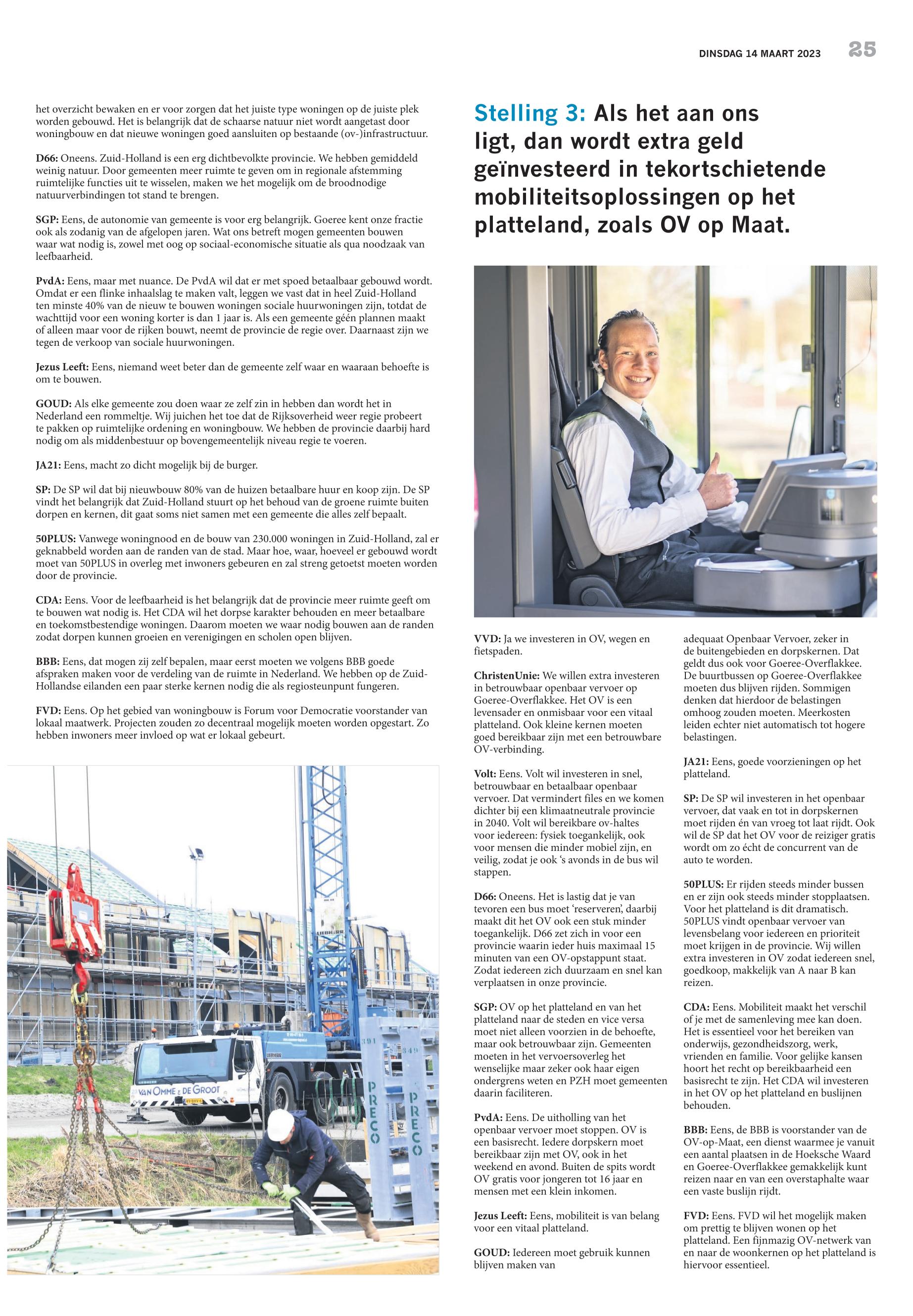 DINSDAG 14 MAART 2023 25

het overzicht bewaken en er voor zorgen dat het juiste type woningen op de juiste plek worden gebouwd. Het is belangrijk dat de schaarse natuur niet wordt aangetast door woningbouw en dat nieuwe woningen goed aansluiten op bestaande (ov-)infrastructuur.

D66: Oneens. Zuid-Holland is een erg dichtbevolkte provincie. We hebben gemiddeld weinig natuur. Door gemeenten meer ruimte te geven om in regionale afstemming ruimtelijke functies uit te wisselen, maken we het mogelijk om de broodnodige natuurverbindingen tot stand te brengen.

SGP: Eens, de autonomie van gemeente is voor erg belangrijk. Goeree kent onze fractie ook als zodanig van de afgelopen jaren. Wat ons betreft mogen gemeenten bouwen waar wat nodig is, zowel met oog op sociaal-economische situatie als qua noodzaak van leefbaarheid.

PvdA: Eens, maar met nuance. De PvdA wil dat er met spoed betaalbaar gebouwd wordt. Omdat er een flinke inhaalslag te maken valt, leggen we vast dat in heel Zuid-Holland ten minste 40% van de nieuw te bouwen woningen sociale huurwoningen zijn, totdat de wachttijd voor een woning korter is dan 1 jaar is. Als een gemeente géén plannen maakt of alleen maar voor de rijken bouwt, neemt de provincie de regie over. Daarnaast zijn we tegen de verkoop van sociale huurwoningen.

Jezus Leeft: Eens, niemand weet beter dan de gemeente zelf waar en waaraan behoefte is om te bouwen.

GOUD: Als elke gemeente zou doen waar ze zelf zin in hebben dan wordt het in Nederland een rommeltje. Wij juichen het toe dat de Rijksoverheid weer regie probeert te pakken op ruimtelijke ordening en woningbouw. We hebben de provincie daarbij hard nodig om als middenbestuur op bovengemeentelijk niveau regie te voeren.

JA21: Eens, macht zo dicht mogelijk bij de burger.

SP: De SP wil dat bij nieuwbouw 80% van de huizen betaalbare huur en koop zijn. De SP vindt het belangrijk dat Zuid-Holland stuurt op het behoud van de groene ruimte buiten dorpen en kernen, dit gaat soms niet samen met een gemeente die alles zelf bepaalt.

50PLUS: Vanwege woningnood en de bouw van 230.000 woningen in Zuid-Holland, zal er geknabbeld worden aan de randen van de stad. Maar hoe, waar, hoeveel er gebouwd wordt moet van 50PLUS in overleg met inwoners gebeuren en zal streng getoetst moeten worden door de provincie.

CDA: Eens. Voor de leefbaarheid is het belangrijk dat de provincie meer ruimte geeft om te bouwen wat nodig is. Het CDA wil het dorpse karakter behouden en meer betaalbare en toekomstbestendige woningen. Daarom moeten we waar nodig bouwen aan de randen zodat dorpen kunnen groeien en verenigingen en scholen open blijven.

BBB: Eens, dat mogen zij zelf bepalen, maar eerst moeten we volgens BBB goede afspraken maken voor de verdeling van de ruimte in Nederland. We hebben op de Zuid-Hollandse eilanden een paar sterke kernen nodig die als regiosteunpunt fungeren.

FVD: Eens. Op het gebied van woningbouw is Forum voor Democratie voorstander van lokaal maatwerk. Projecten zouden zo decentraal mogelijk moeten worden opgestart. Zo hebben inwoners meer invloed op wat er lokaal gebeurt.

VAN OMME & DE GROOT
PRECO
PRECO

Stelling 3: Als het aan ons ligt, dan wordt extra geld geïnvesteerd in tekortschietende mobiliteitsoplossingen op het platteland, zoals OV op Maat.

VVD: Ja we investeren in OV, wegen en fietspaden.

ChristenUnie: We willen extra investeren in betrouwbaar openbaar vervoer op Goeree-Overflakkee. Het OV is een levensader en onmisbaar voor een vitaal platteland. Ook kleine kernen moeten goed bereikbaar zijn met een betrouwbare OV-verbinding.

Volt: Eens. Volt wil investeren in snel, betrouwbaar en betaalbaar openbaar vervoer. Dat vermindert files en we komen dichter bij een klimaatneutrale provincie in 2040. Volt wil bereikbare ov-haltes voor iedereen: fysiek toegankelijk, ook voor mensen die minder mobiel zijn, en veilig, zodat je ook 's avonds in de bus wil stappen.

D66: Oneens. Het is lastig dat je van tevoren een bus moet 'reserveren', daarbij maakt dit het OV ook een stuk minder toegankelijk. D66 zet zich in voor een provincie waarin ieder huis maximaal 15 minuten van een OV-opstappunt staat. Zodat iedereen zich duurzaam en snel kan verplaatsen in onze provincie.

SGP: OV op het platteland en van het platteland naar de steden en vice versa moet niet alleen voorzien in de behoefte, maar ook betrouwbaar zijn. Gemeenten moeten in het vervoersoverleg het wenselijke maar zeker ook haar eigen ondergrens weten en PZH moet gemeenten daarin faciliteren.

PvdA: Eens. De uitholling van het openbaar vervoer moet stoppen. OV is een basisrecht. Iedere dorpskern moet bereikbaar zijn met OV, ook in het weekend en avond. Buiten de spits wordt OV gratis voor jongeren tot 16 jaar en mensen met een klein inkomen.

Jezus Leeft: Eens, mobiliteit is van belang voor een vitaal platteland.

GOUD: Iedereen moet gebruik kunnen blijven maken van adequaat Openbaar Vervoer, zeker in de buitengebieden en dorpskernen. Dat geldt dus ook voor Goeree-Overflakkee. De buurtbussen op Goeree-Overflakkee moeten dus blijven rijden. Sommigen denken dat hierdoor de belastingen omhoog zouden moeten. Meerkosten leiden echter niet automatisch tot hogere belastingen.

JA21: Eens, goede voorzieningen op het platteland.

SP: De SP wil investeren in het openbaar vervoer, dat vaak en tot in dorpskernen moet rijden én van vroeg tot laat rijdt. Ook wil de SP dat het OV voor de reiziger gratis wordt om zo écht de concurrent van de auto te worden.

50PLUS: Er rijden steeds minder bussen en er zijn ook steeds minder stopplaatsen. Voor het platteland is dit dramatisch. 50PLUS vindt openbaar vervoer van levensbelang voor iedereen en prioriteit moet krijgen in de provincie. Wij willen extra investeren in OV zodat iedereen snel, goedkoop, makkelijk van A naar B kan reizen.

CDA: Eens. Mobiliteit maakt het verschil of je met de samenleving mee kan doen. Het is essentieel voor het bereiken van onderwijs, gezondheidszorg, werk, vrienden en familie. Voor gelijke kansen hoort het recht op bereikbaarheid een basisrecht te zijn. Het CDA wil investeren in het OV op het platteland en buslijnen behouden.

BBB: Eens, de BBB is voorstander van de OV-op-Maat, een dienst waarmee je vanuit een aantal plaatsen in de Hoeksche Waard en Goeree-Overflakkee gemakkelijk kunt reizen naar en van een overstaphalte waar een vaste buslijn rijdt.

FVD: Eens. FVD wil het mogelijk maken om prettig te blijven wonen op het platteland. Een fijnmazig OV-netwerk van en naar de woonkernen op het platteland is hiervoor essentieel.